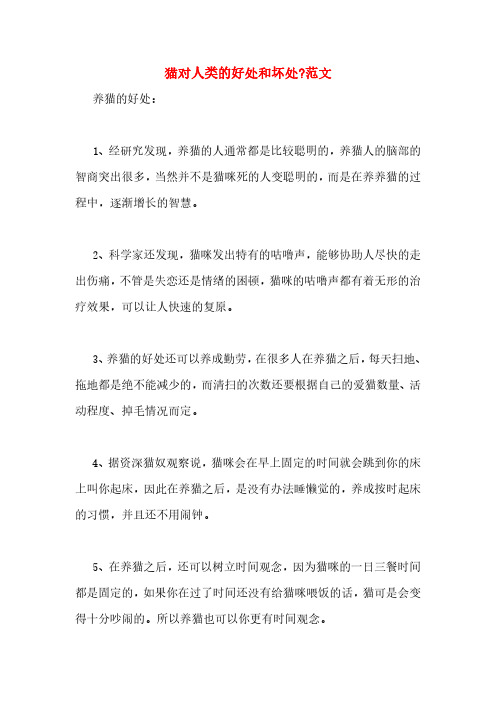 猫对人类的好处和坏处?范文

养猫的好处：

1、经研究发现，养猫的人通常都是比较聪明的，养猫人的脑部的智商突出很多，当然并不是猫咪死的人变聪明的，而是在养养猫的过程中，逐渐增长的智慧。

2、科学家还发现，猫咪发出特有的咕噜声，能够协助人尽快的走出伤痛，不管是失恋还是情绪的困顿，猫咪的咕噜声都有着无形的治疗效果，可以让人快速的复原。

3、养猫的好处还可以养成勤劳，在很多人在养猫之后，每天扫地、拖地都是绝不能减少的，而清扫的次数还要根据自己的爱猫数量、活动程度、掉毛情况而定。

4、据资深猫奴观察说，猫咪会在早上固定的时间就会跳到你的床上叫你起床，因此在养猫之后，是没有办法睡懒觉的，养成按时起床的习惯，并且还不用闹钟。

5、在养猫之后，还可以树立时间观念，因为猫咪的一日三餐时间都是固定的，如果你在过了时间还没有给猫咪喂饭的话，猫可是会变得十分吵闹的。所以养猫也可以你更有时间观念。